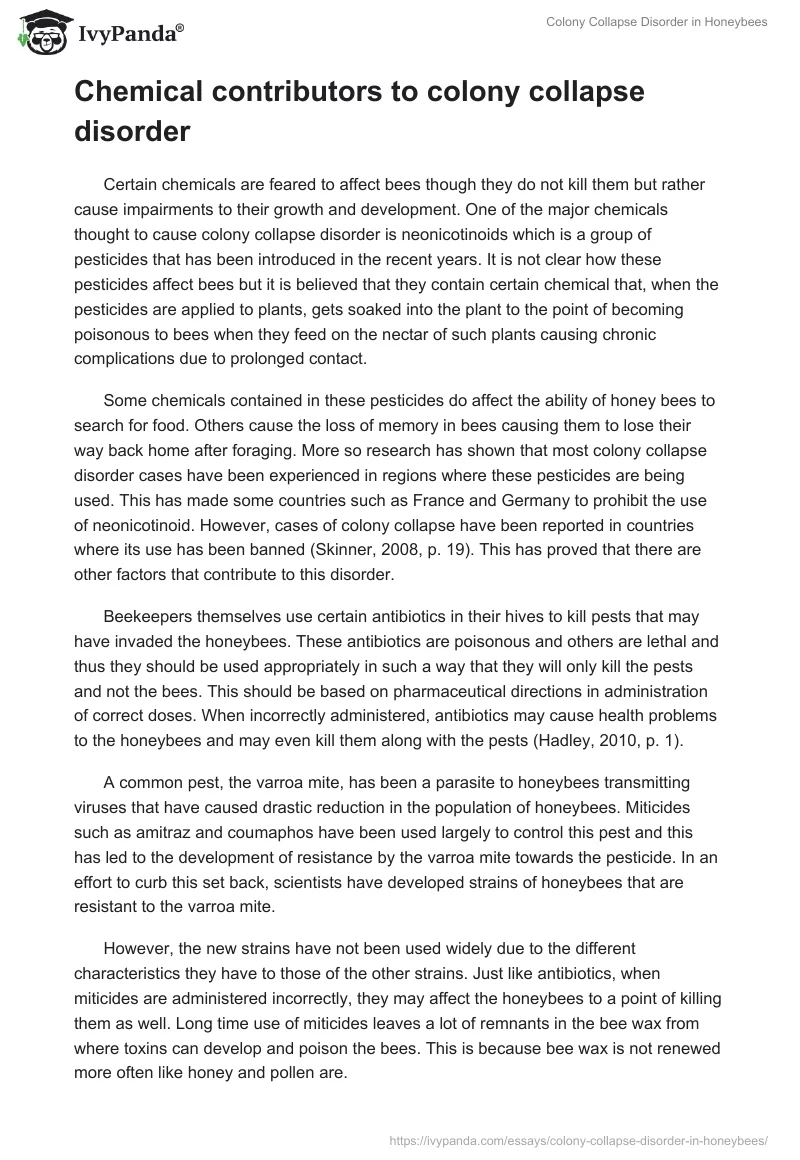 IvyPanda®

Colony Collapse Disorder in Honeybees

Chemical contributors to colony collapse disorder

Certain chemicals are feared to affect bees though they do not kill them but rather cause impairments to their growth and development. One of the major chemicals thought to cause colony collapse disorder is neonicotinoids which is a group of pesticides that has been introduced in the recent years. It is not clear how these pesticides affect bees but it is believed that they contain certain chemical that, when the pesticides are applied to plants, gets soaked into the plant to the point of becoming poisonous to bees when they feed on the nectar of such plants causing chronic complications due to prolonged contact.

Some chemicals contained in these pesticides do affect the ability of honey bees to search for food. Others cause the loss of memory in bees causing them to lose their way back home after foraging. More so research has shown that most colony collapse disorder cases have been experienced in regions where these pesticides are being used. This has made some countries such as France and Germany to prohibit the use of neonicotinoid. However, cases of colony collapse have been reported in countries where its use has been banned (Skinner, 2008, p. 19). This has proved that there are other factors that contribute to this disorder.

Beekeepers themselves use certain antibiotics in their hives to kill pests that may have invaded the honeybees. These antibiotics are poisonous and others are lethal and thus they should be used appropriately in such a way that they will only kill the pests and not the bees. This should be based on pharmaceutical directions in administration of correct doses. When incorrectly administered, antibiotics may cause health problems to the honeybees and may even kill them along with the pests (Hadley, 2010, p. 1).

A common pest, the varroa mite, has been a parasite to honeybees transmitting viruses that have caused drastic reduction in the population of honeybees. Miticides such as amitraz and coumaphos have been used largely to control this pest and this has led to the development of resistance by the varroa mite towards the pesticide. In an effort to curb this set back, scientists have developed strains of honeybees that are resistant to the varroa mite.

However, the new strains have not been used widely due to the different characteristics they have to those of the other strains. Just like antibiotics, when miticides are administered incorrectly, they may affect the honeybees to a point of killing them as well. Long time use of miticides leaves a lot of remnants in the bee wax from where toxins can develop and poison the bees. This is because bee wax is not renewed more often like honey and pollen are.

https://ivypanda.com/essays/colony-collapse-disorder-in-honeybees/